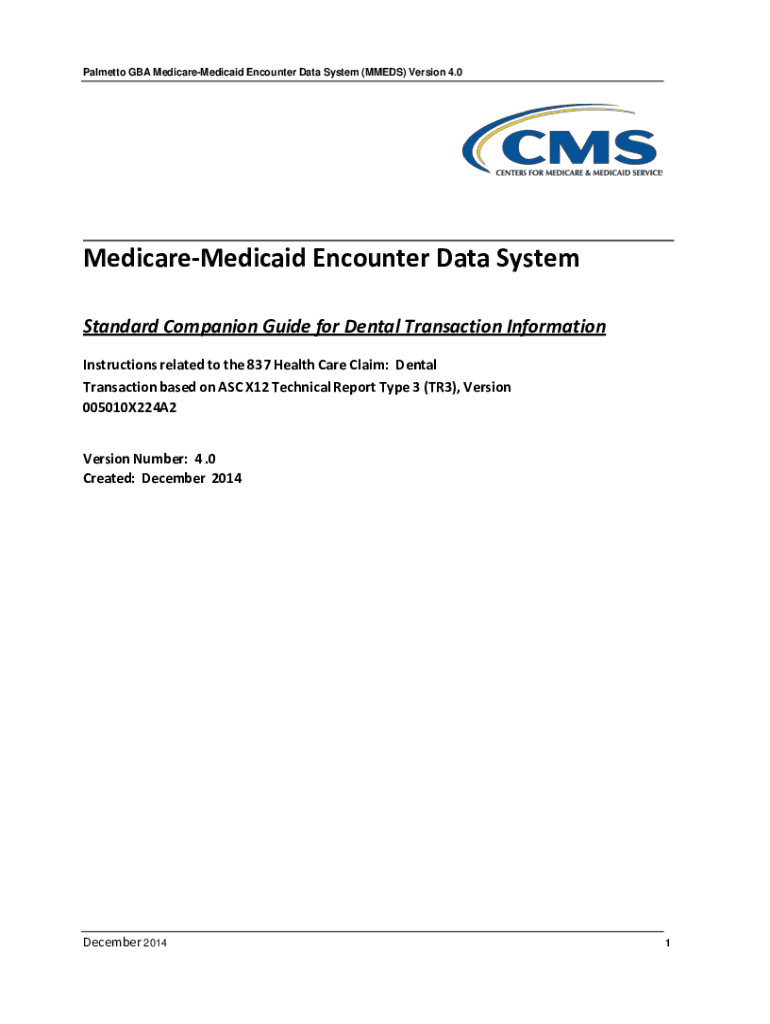 Palmetto GBA Medicare-Medicaid Encounter Data System (MMEDS) Version 4.0

CMS
CENTERS FOR MEDICARE & MEDICAID SERVICES

Medicare-Medicaid Encounter Data System

Standard Companion Guide for Dental Transaction Information

Instructions related to the 837 Health Care Claim: Dental Transaction based on ASC X12 Technical Report Type 3 (TR3), Version 005010X224A2

Version Number: 4 .0
Created: December 2014

December 2014

1